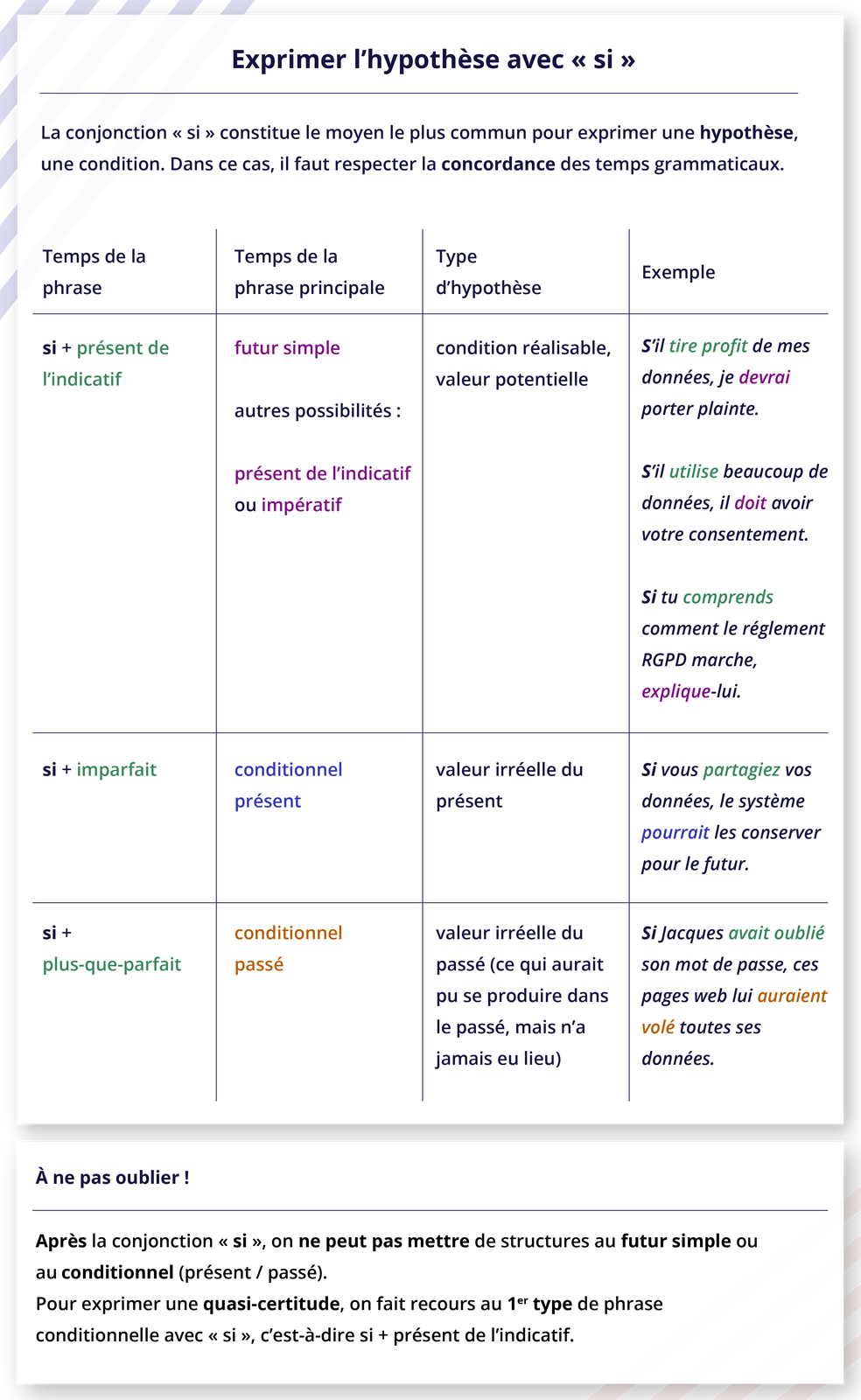 Exprimer l'hypothèse avec « si »

La conjonction « si » constitue le moyen le plus commun pour exprimer une hypothèse, une condition. Dans ce cas, il faut respecter la concordance des temps grammaticaux.

| Temps de la phrase | Temps de la phrase principale | Type d'hypothèse | Exemple |
|---|---|---|---|
| si + présent de l'indicatif | futur simple autres possibilités : présent de l'indicatif ou impératif | condition réalisable, valeur potentielle | S'il tire profit de mes données, je devrai porter plainte. S'il utilise beaucoup de données, il doit avoir votre consentement. Si tu comprends comment le réglement RGPD marche, explique-lui. |
| si + imparfait | conditionnel présent | valeur irréelle du présent | Si vous partagiez vos données, le système pourrait les conserver pour le futur. |
| si + plus-que-parfait | conditionnel passé | valeur irréelle du passé (ce qui aurait pu se produire dans le passé, mais n'a jamais eu lieu) | Si Jacques avait oublié son mot de passe, ces pages web lui auraient volé toutes ses données. |

À ne pas oublier !

Après la conjonction « si », on ne peut pas mettre de structures au futur simple ou au conditionnel (présent / passé).
Pour exprimer une quasi-certitude, on fait recours au 1$^{er}$ type de phrase conditionnelle avec « si », c'est-à-dire si + présent de l'indicatif.